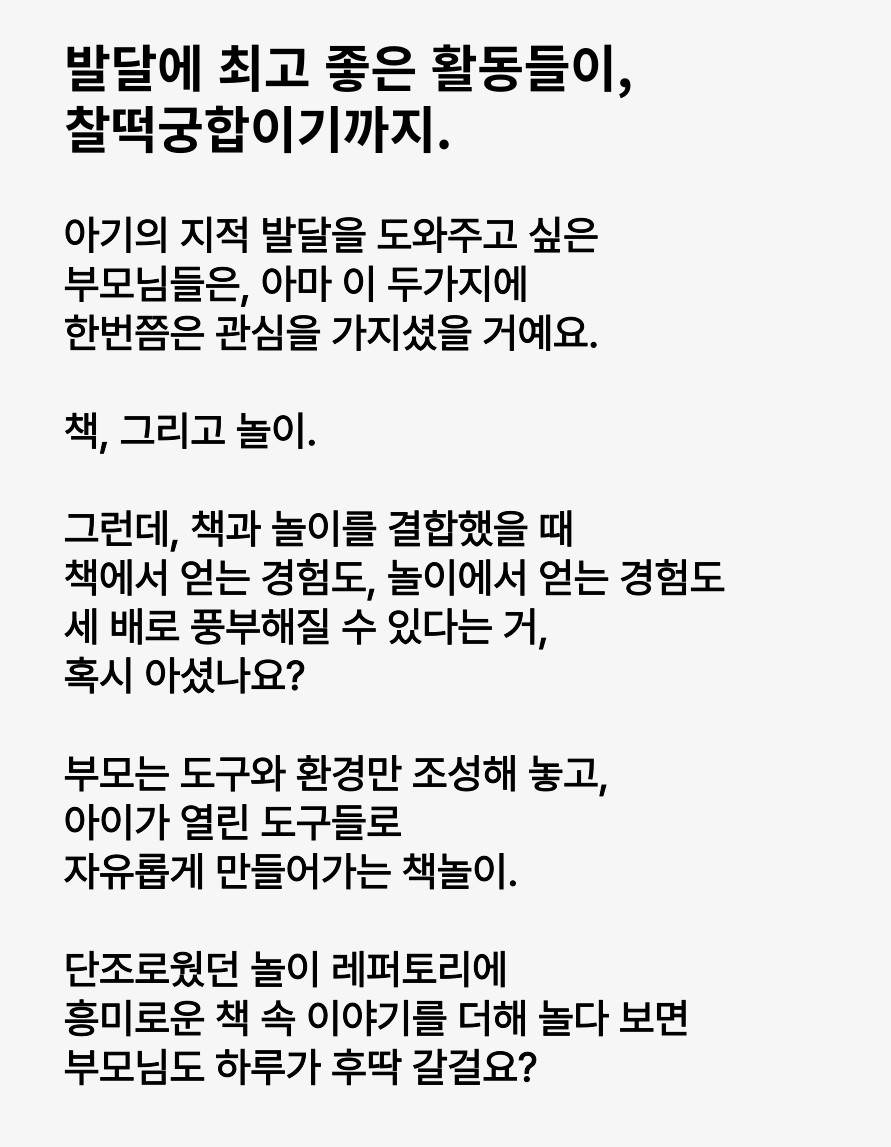 발달에 최고 좋은 활동들이,
찰떡궁합이기까지.

아기의 지적 발달을 도와주고 싶은
부모님들은, 아마 이 두가지에
한번쯤은 관심을 가지셨을 거예요.

책, 그리고 놀이.

그런데, 책과 놀이를 결합했을 때
책에서 얻는 경험도, 놀이에서 얻는 경험도
세 배로 풍부해질 수 있다는 거,
혹시 아셨나요?

부모는 도구와 환경만 조성해 놓고,
아이가 열린 도구들로
자유롭게 만들어가는 책놀이.

단조로웠던 놀이 레퍼토리에
흥미로운 책 속 이야기를 더해 놀다 보면
부모님도 하루가 후딱 갈걸요?